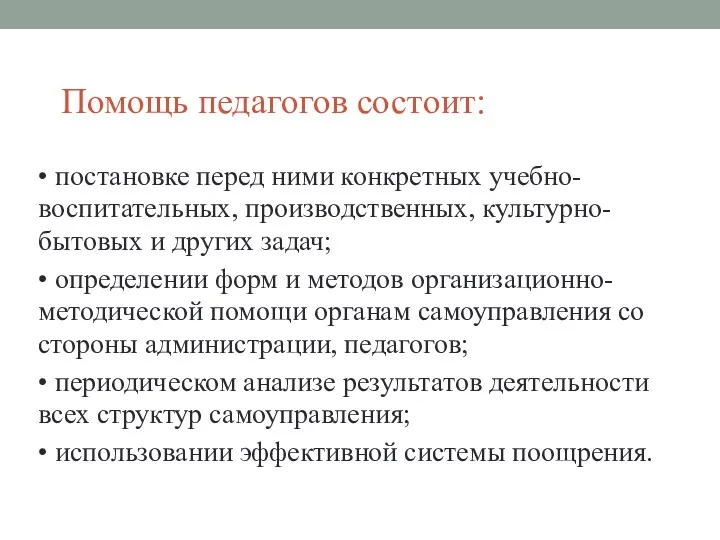 Помощь педагогов состоит:

• постановке перед ними конкретных учебно-воспитательных, производственных, культурно-бытовых и других задач;

• определении форм и методов организационно-методической помощи органам самоуправления со стороны администрации, педагогов;

• периодическом анализе результатов деятельности всех структур самоуправления;

• использовании эффективной системы поощрения.